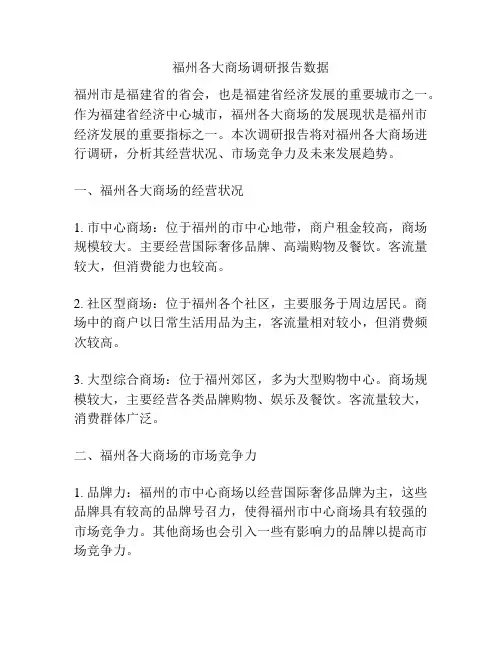 福州各大商场调研报告数据

福州市是福建省的省会，也是福建省经济发展的重要城市之一。作为福建省经济中心城市，福州各大商场的发展现状是福州市经济发展的重要指标之一。本次调研报告将对福州各大商场进行调研，分析其经营状况、市场竞争力及未来发展趋势。

一、福州各大商场的经营状况

1. 市中心商场：位于福州的市中心地带，商户租金较高，商场规模较大。主要经营国际奢侈品牌、高端购物及餐饮。客流量较大，但消费能力也较高。

2. 社区型商场：位于福州各个社区，主要服务于周边居民。商场中的商户以日常生活用品为主，客流量相对较小，但消费频次较高。

3. 大型综合商场：位于福州郊区，多为大型购物中心。商场规模较大，主要经营各类品牌购物、娱乐及餐饮。客流量较大，消费群体广泛。

二、福州各大商场的市场竞争力

1. 品牌力：福州的市中心商场以经营国际奢侈品牌为主，这些品牌具有较高的品牌号召力，使得福州市中心商场具有较强的市场竞争力。其他商场也会引入一些有影响力的品牌以提高市场竞争力。